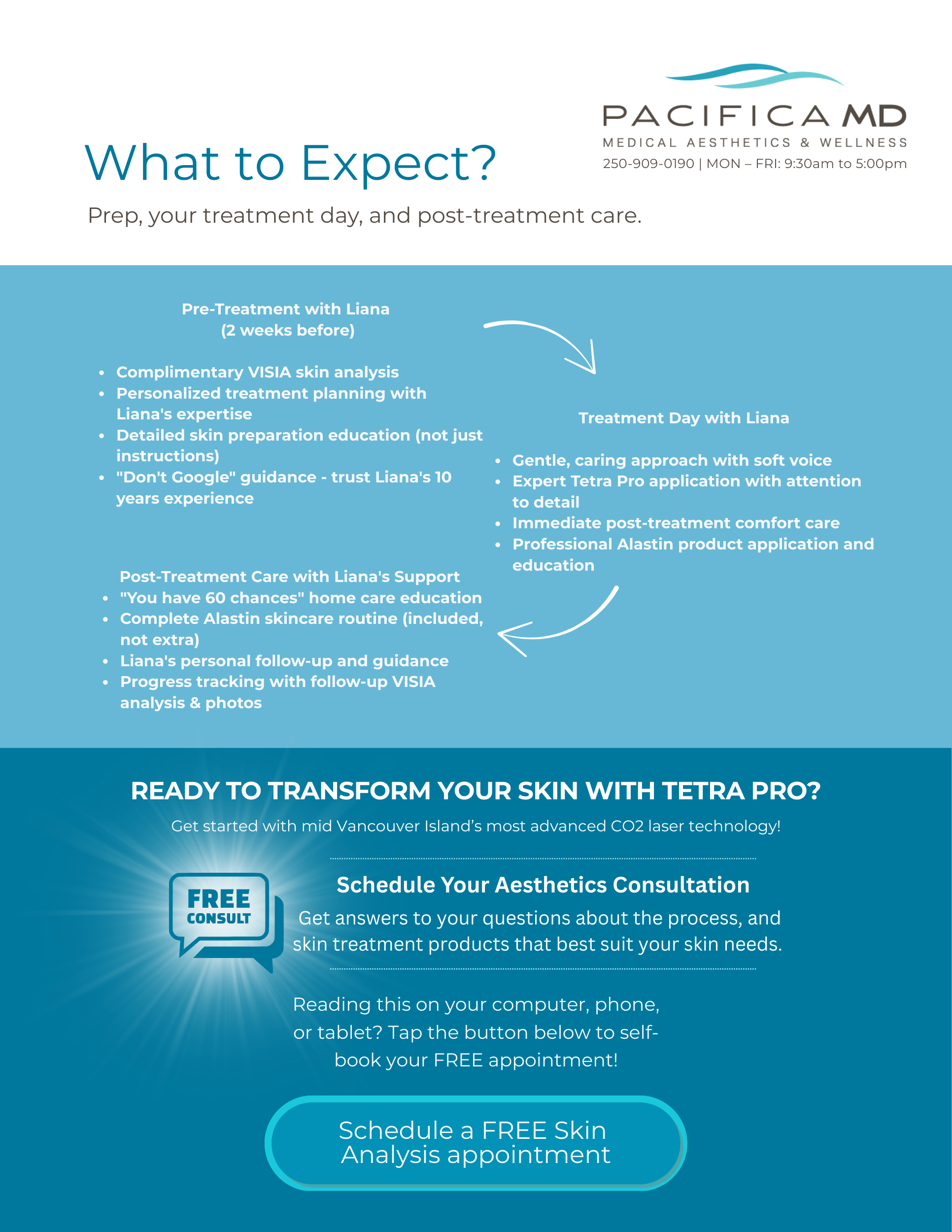 PACIFICA MD
MEDICAL AESTHETICS & WELLNESS
250-909-0190 | MON – FRI: 9:30am to 5:00pm

What to Expect?

Prep, your treatment day, and post-treatment care.

Pre-Treatment with Liana
(2 weeks before)

• Complimentary VISIA skin analysis
• Personalized treatment planning with Liana's expertise
• Detailed skin preparation education (not just instructions)
• "Don't Google" guidance - trust Liana's 10 years experience

Treatment Day with Liana

• Gentle, caring approach with soft voice
• Expert Tetra Pro application with attention to detail
• Immediate post-treatment comfort care
• Professional Alastin product application and education

Post-Treatment Care with Liana's Support
• "You have 60 chances" home care education
• Complete Alastin skincare routine (included, not extra)
• Liana's personal follow-up and guidance
• Progress tracking with follow-up VISIA analysis & photos

READY TO TRANSFORM YOUR SKIN WITH TETRA PRO?

Get started with mid Vancouver Island's most advanced CO2 laser technology!

FREE
CONSULT

Schedule Your Aesthetics Consultation

Get answers to your questions about the process, and skin treatment products that best suit your skin needs.

Reading this on your computer, phone, or tablet? Tap the button below to self-book your FREE appointment!

Schedule a FREE Skin Analysis appointment